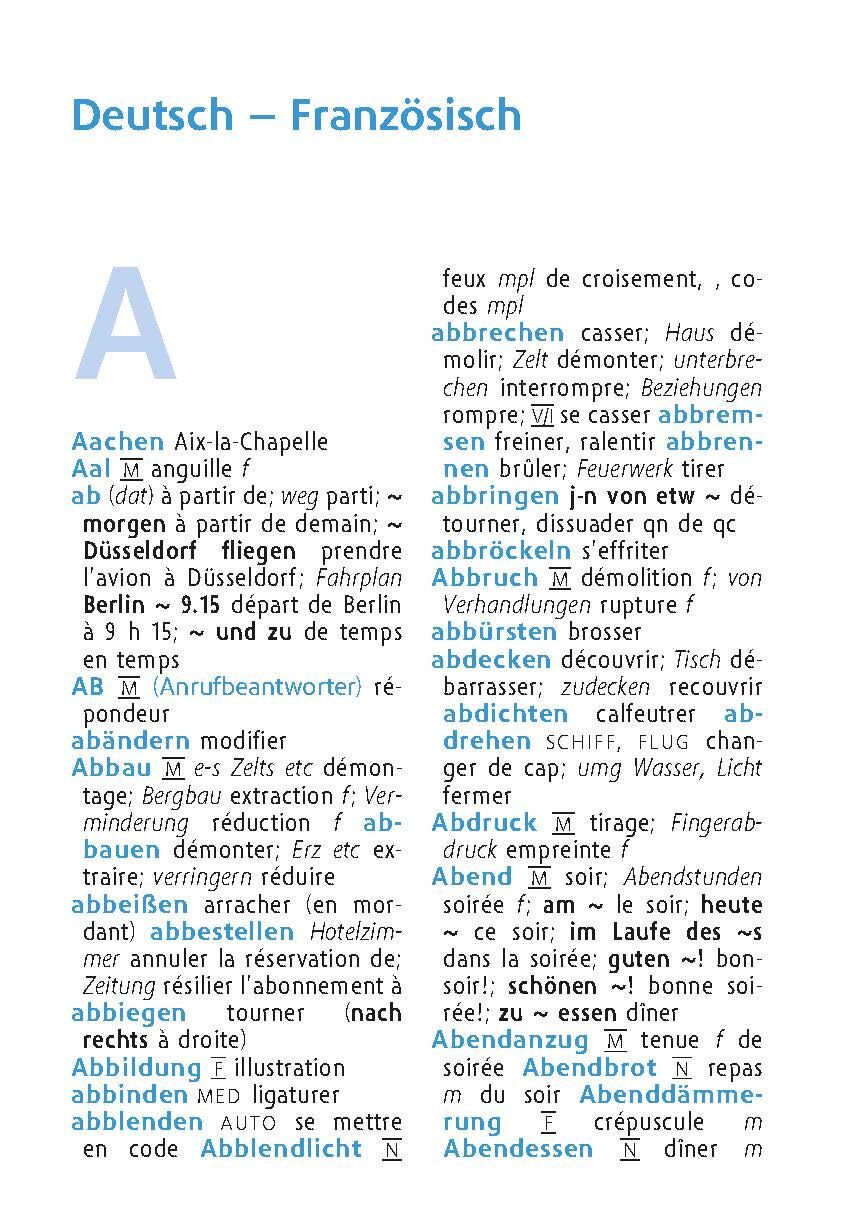 Deutsch – Französisch

A

Aachen Aix-la-Chapelle
Aal M anguille f
ab (dat) à partir de; weg parti; ~ morgen à partir de demain; ~ Düsseldorf fliegen prendre l'avion à Düsseldorf; Fahrplan Berlin ~ 9.15 départ de Berlin à 9 h 15; ~ und zu de temps en temps
AB M (Anrufbeantworter) répondeur
abändern modifier
Abbau M e-s Zelts etc démontage; Bergbau extraction f; Verminderung réduction f abbauen démonter; Erz etc extraire; verringern réduire
abbeißen arracher (en mordant) abbestellen Hotelzimmer annuler la réservation de; Zeitung résilier l'abonnement à
abbiegen tourner (nach rechts à droite)
Abbildung F illustration
abbinden MED ligaturer
abblenden AUTO se mettre en code Abblendlicht N feux mpl de croisement, , codes mpl
abbrechen casser; Haus démolir; Zelt démonter; unterbrechen interrompre; Beziehungen rompre; V/I se casser abbremsen freiner, ralentir abbrennen brûler; Feuerwerk tirer
abbringen j-n von etw ~ détourner, dissuader qn de qc
abbröckeln s'effriter
Abbruch M démolition f; von Verhandlungen rupture f
abbürsten brosser
abdecken découvrir; Tisch débarrasser; zudecken recouvrir abdichten calfeutrer abdrehen SCHIFF, FLUG changer de cap; umg Wasser, Licht fermer
Abdruck M tirage; Fingerabdruck empreinte f
Abend M soir; Abendstunden soirée f; am ~ le soir; heute ~ ce soir; im Laufe des ~s dans la soirée; guten ~! bonsoir!; schönen ~! bonne soirée!; zu ~ essen dîner
Abendanzug M tenue f de soirée Abendbrot N repas m du soir Abenddämmerung F crépuscule m
Abendessen N dîner m